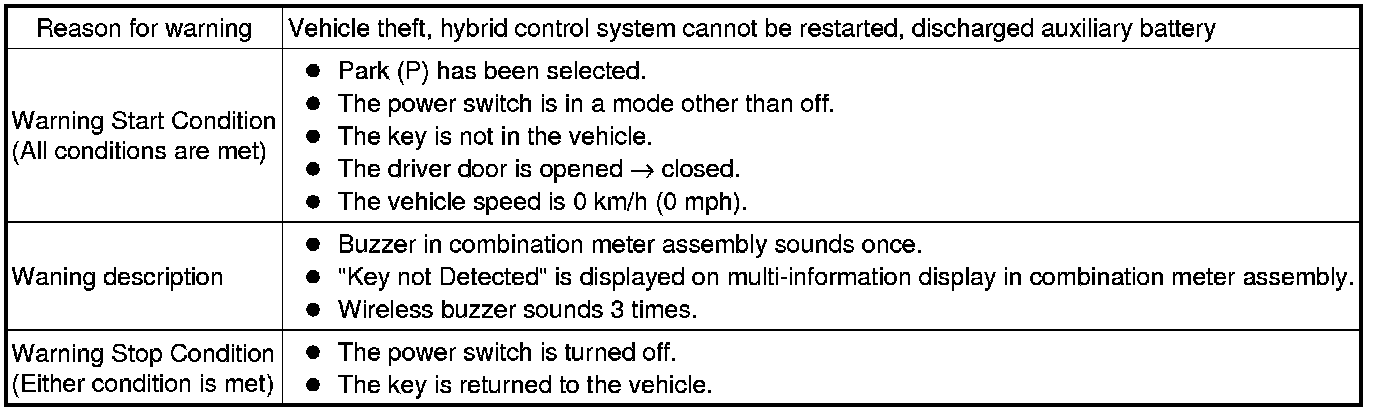 | Reason for warning | Vehicle theft, hybrid control system cannot be restarted, discharged auxiliary battery |
|---|---|
| Warning Start Condition (All conditions are met) | • Park (P) has been selected. • The power switch is in a mode other than off. • The key is not in the vehicle. • The driver door is opened → closed. • The vehicle speed is 0 km/h (0 mph). |
| Waning description | • Buzzer in combination meter assembly sounds once. • "Key not Detected" is displayed on multi-information display in combination meter assembly. • Wireless buzzer sounds 3 times. |
| Warning Stop Condition (Either condition is met) | • The power switch is turned off. • The key is returned to the vehicle. |